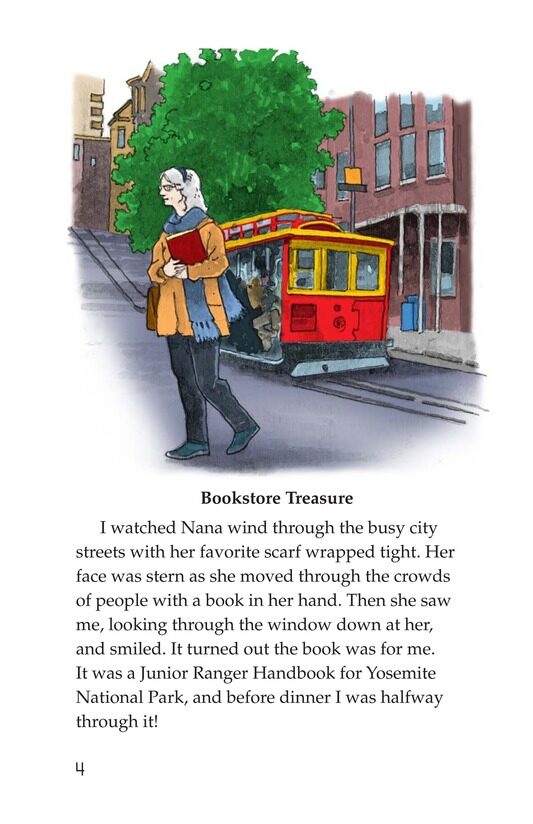 Bookstore Treasure

I watched Nana wind through the busy city streets with her favorite scarf wrapped tight. Her face was stern as she moved through the crowds of people with a book in her hand. Then she saw me, looking through the window down at her, and smiled. It turned out the book was for me. It was a Junior Ranger Handbook for Yosemite National Park, and before dinner I was halfway through it!

4